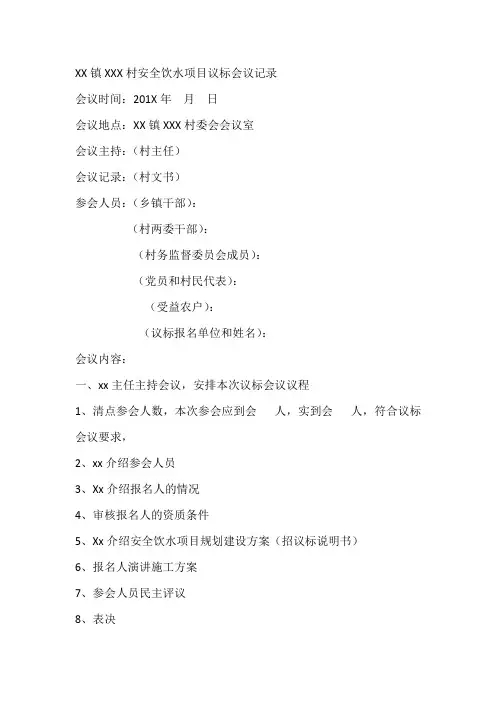 XX 镇 XXX 村安全饮水项目议标会议记录

会议时间：201X 年　月　日

会议地点：XX 镇 XXX 村委会会议室

会议主持：（村主任）

会议记录：（村文书）

参会人员：（乡镇干部）：

（村两委干部）：

（村务监督委员会成员）：

（党员和村民代表）：

（受益农户）：

（议标报名单位和姓名）：

会议内容：

一、xx 主任主持会议，安排本次议标会议议程

1、清点参会人数，本次参会应到会　人，实到会　人，符合议标会议要求，

2、xx 介绍参会人员

3、Xx 介绍报名人的情况

4、审核报名人的资质条件

5、Xx 介绍安全饮水项目规划建设方案（招议标说明书）

6、报名人演讲施工方案

7、参会人员民主评议

8、表决